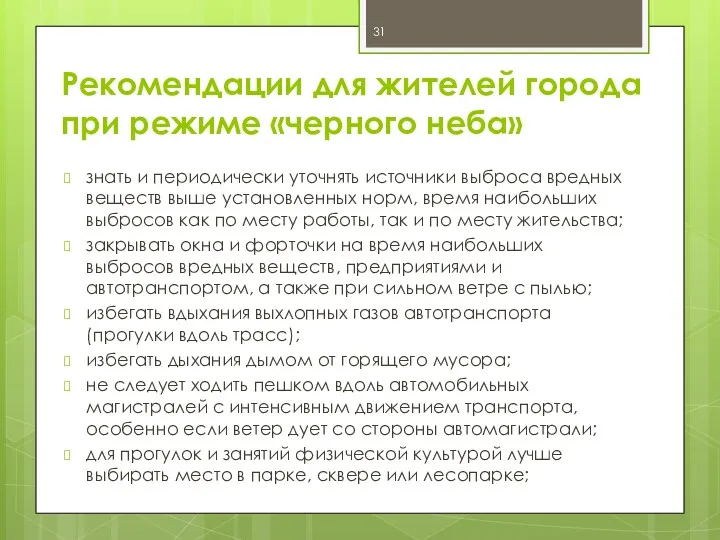 31

Рекомендации для жителей города при режиме «черного неба»

знать и периодически уточнять источники выброса вредных веществ выше установленных норм, время наибольших выбросов как по месту работы, так и по месту жительства;

закрывать окна и форточки на время наибольших выбросов вредных веществ, предприятиями и автотранспортом, а также при сильном ветре с пылью;

избегать вдыхания выхлопных газов автотранспорта (прогулки вдоль трасс);

избегать дыхания дымом от горящего мусора;

не следует ходить пешком вдоль автомобильных магистралей с интенсивным движением транспорта, особенно если ветер дует со стороны автомагистрали;

для прогулок и занятий физической культурой лучше выбирать место в парке, сквере или лесопарке;